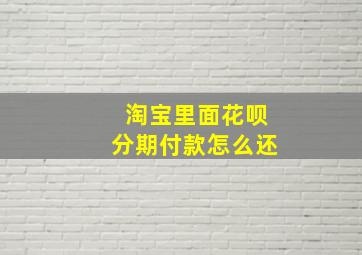 淘宝里面花呗
分期付款怎么还